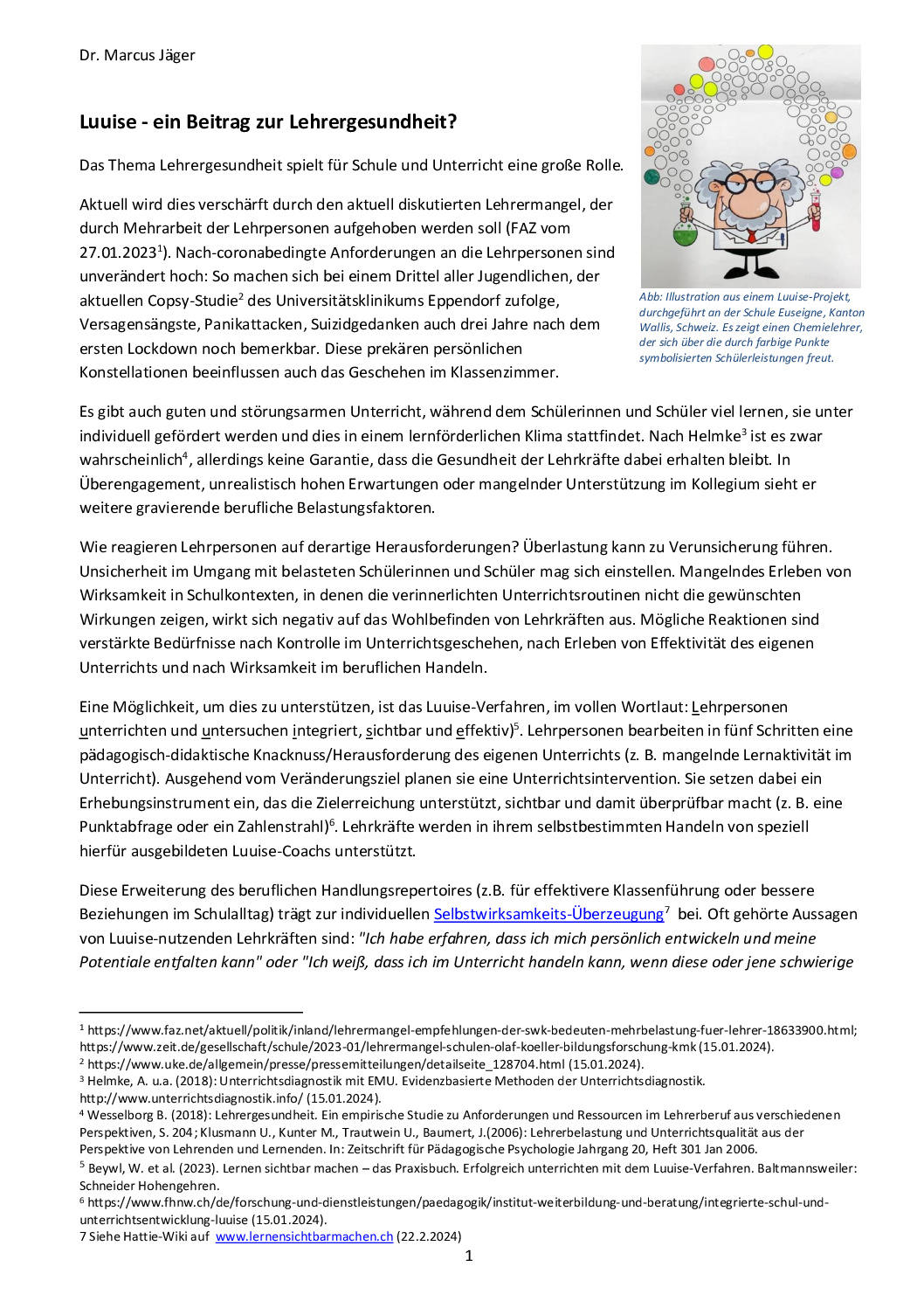 Dr. Marcus Jäger

Luuise - ein Beitrag zur Lehrergesundheit?

Das Thema Lehrergesundheit spielt für Schule und Unterricht eine große Rolle.

Aktuell wird dies verschärft durch den aktuell diskutierten Lehrermangel, der durch Mehrarbeit der Lehrpersonen aufgehoben werden soll (FAZ vom 27.01.2023$^1$). Nach-coronabedingte Anforderungen an die Lehrpersonen sind unverändert hoch: So machen sich bei einem Drittel aller Jugendlichen, der aktuellen Copsy-Studie$^2$ des Universitätsklinikums Eppendorf zufolge, Versagensängste, Panikattacken, Suizidgedanken auch drei Jahre nach dem ersten Lockdown noch bemerkbar. Diese prekären persönlichen Konstellationen beeinflussen auch das Geschehen im Klassenzimmer.

Abb: Illustration aus einem Luuise-Projekt, durchgeführt an der Schule Euseigne, Kanton Wallis, Schweiz. Es zeigt einen Chemielehrer, der sich über die durch farbige Punkte symbolisierten Schülerleistungen freut.

Es gibt auch guten und störungsarmen Unterricht, während dem Schülerinnen und Schüler viel lernen, sie unter individuell gefördert werden und dies in einem lernförderlichen Klima stattfindet. Nach Helmke$^3$ ist es zwar wahrscheinlich$^4$, allerdings keine Garantie, dass die Gesundheit der Lehrkräfte dabei erhalten bleibt. In Überengagement, unrealistisch hohen Erwartungen oder mangelnder Unterstützung im Kollegium sieht er weitere gravierende berufliche Belastungsfaktoren.

Wie reagieren Lehrpersonen auf derartige Herausforderungen? Überlastung kann zu Verunsicherung führen. Unsicherheit im Umgang mit belasteten Schülerinnen und Schüler mag sich einstellen. Mangelndes Erleben von Wirksamkeit in Schulkontexten, in denen die verinnerlichten Unterrichtsroutinen nicht die gewünschten Wirkungen zeigen, wirkt sich negativ auf das Wohlbefinden von Lehrkräften aus. Mögliche Reaktionen sind verstärkte Bedürfnisse nach Kontrolle im Unterrichtsgeschehen, nach Erleben von Effektivität des eigenen Unterrichts und nach Wirksamkeit im beruflichen Handeln.

Eine Möglichkeit, um dies zu unterstützen, ist das Luuise-Verfahren, im vollen Wortlaut: Lehrpersonen unterrichten und untersuchen integriert, sichtbar und effektiv)$^5$. Lehrpersonen bearbeiten in fünf Schritten eine pädagogisch-didaktische Knacknuss/Herausforderung des eigenen Unterrichts (z. B. mangelnde Lernaktivität im Unterricht). Ausgehend vom Veränderungsziel planen sie eine Unterrichtsintervention. Sie setzen dabei ein Erhebungsinstrument ein, das die Zielerreichung unterstützt, sichtbar und damit überprüfbar macht (z. B. eine Punktabfrage oder ein Zahlenstrahl)$^6$. Lehrkräfte werden in ihrem selbstbestimmten Handeln von speziell hierfür ausgebildeten Luuise-Coachs unterstützt.

Diese Erweiterung des beruflichen Handlungsrepertoires (z.B. für effektivere Klassenführung oder bessere Beziehungen im Schulalltag) trägt zur individuellen Selbstwirksamkeits-Überzeugung$^7$ bei. Oft gehörte Aussagen von Luuise-nutzenden Lehrkräften sind: "Ich habe erfahren, dass ich mich persönlich entwickeln und meine Potentiale entfalten kann" oder "Ich weiß, dass ich im Unterricht handeln kann, wenn diese oder jene schwierige

$^1$ https://www.faz.net/aktuell/politik/inland/lehrermangel-empfehlungen-der-swk-bedeuten-mehrbelastung-fuer-lehrer-18633900.html; https://www.zeit.de/gesellschaft/schule/2023-01/lehrermangel-schulen-olaf-koeller-bildungsforschung-kmk (15.01.2024).
$^2$ https://www.uke.de/allgemein/presse/pressemitteilungen/detailseite_128704.html (15.01.2024).
$^3$ Helmke, A. u.a. (2018): Unterrichtsdiagnostik mit EMU. Evidenzbasierte Methoden der Unterrichtsdiagnostik. http://www.unterrichtsdiagnostik.info/ (15.01.2024).
$^4$ Wesselborg B. (2018): Lehrergesundheit. Ein empirische Studie zu Anforderungen und Ressourcen im Lehrerberuf aus verschiedenen Perspektiven, S. 204; Klusmann U., Kunter M., Trautwein U., Baumert, J.(2006): Lehrerbelastung und Unterrichtsqualität aus der Perspektive von Lehrenden und Lernenden. In: Zeitschrift für Pädagogische Psychologie Jahrgang 20, Heft 301 Jan 2006.
$^5$ Beywl, W. et al. (2023). Lernen sichtbar machen – das Praxisbuch. Erfolgreich unterrichten mit dem Luuise-Verfahren. Baltmannsweiler: Schneider Hohengehren.
$^6$ https://www.fhnw.ch/de/forschung-und-dienstleistungen/paedagogik/institut-weiterbildung-und-beratung/integrierte-schul-und-unterrichtsentwicklung-luuise (15.01.2024).
7 Siehe Hattie-Wiki auf www.lernensichtbarmachen.ch (22.2.2024)

1